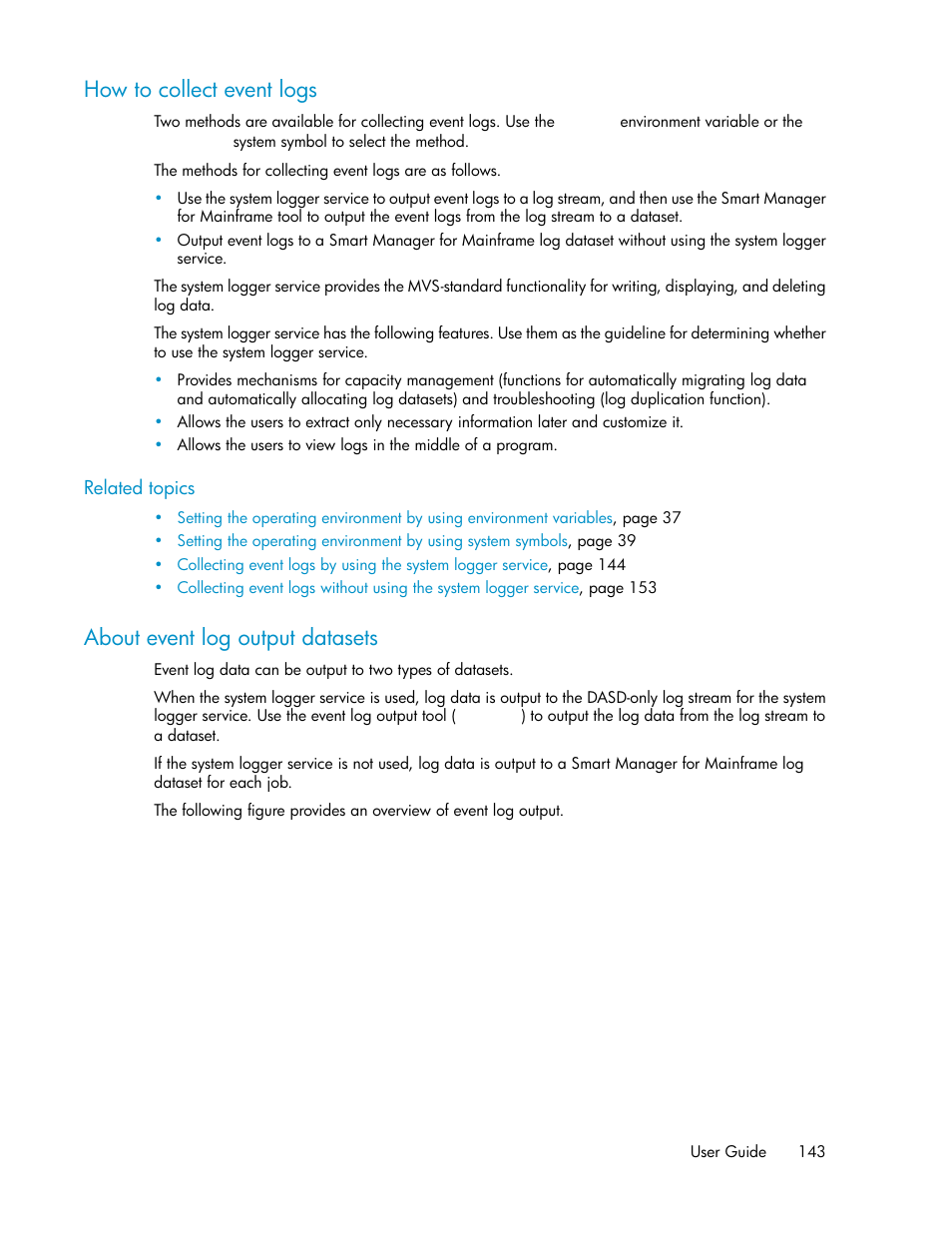 How to collect event logs

Two methods are available for collecting event logs. Use the environment variable or the system symbol to select the method.

The methods for collecting event logs are as follows.

• Use the system logger service to output event logs to a log stream, and then use the Smart Manager for Mainframe tool to output the event logs from the log stream to a dataset.
• Output event logs to a Smart Manager for Mainframe log dataset without using the system logger service.

The system logger service provides the MVS-standard functionality for writing, displaying, and deleting log data.

The system logger service has the following features. Use them as the guideline for determining whether to use the system logger service.

• Provides mechanisms for capacity management (functions for automatically migrating log data and automatically allocating log datasets) and troubleshooting (log duplication function).
• Allows the users to extract only necessary information later and customize it.
• Allows the users to view logs in the middle of a program.

Related topics

• Setting the operating environment by using environment variables, page 37
• Setting the operating environment by using system symbols, page 39
• Collecting event logs by using the system logger service, page 144
• Collecting event logs without using the system logger service, page 153

About event log output datasets

Event log data can be output to two types of datasets.

When the system logger service is used, log data is output to the DASD-only log stream for the system logger service. Use the event log output tool ( ) to output the log data from the log stream to a dataset.

If the system logger service is not used, log data is output to a Smart Manager for Mainframe log dataset for each job.

The following figure provides an overview of event log output.

User Guide 143